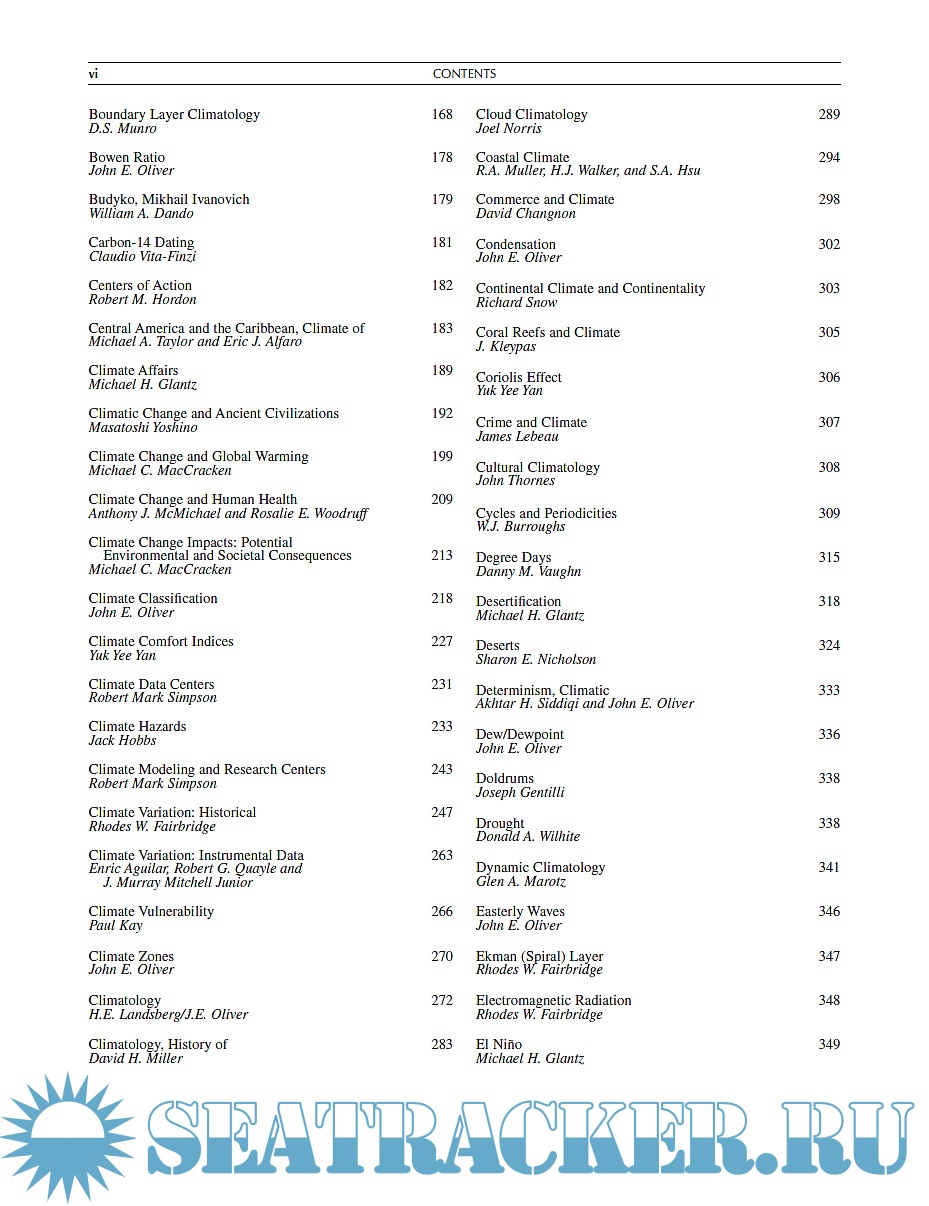 vi CONTENTS

Boundary Layer Climatology 168
D.S. Munro

Bowen Ratio 178
John E. Oliver

Budyko, Mikhail Ivanovich 179
William A. Dando

Carbon-14 Dating 181
Claudio Vita-Finzi

Centers of Action 182
Robert M. Hordon

Central America and the Caribbean, Climate of 183
Michael A. Taylor and Eric J. Alfaro

Climate Affairs 189
Michael H. Glantz

Climatic Change and Ancient Civilizations 192
Masatoshi Yoshino

Climate Change and Global Warming 199
Michael C. MacCracken

Climate Change and Human Health 209
Anthony J. McMichael and Rosalie E. Woodruff

Climate Change Impacts: Potential Environmental and Societal Consequences 213
Michael C. MacCracken

Climate Classification 218
John E. Oliver

Climate Comfort Indices 227
Yuk Yee Yan

Climate Data Centers 231
Robert Mark Simpson

Climate Hazards 233
Jack Hobbs

Climate Modeling and Research Centers 243
Robert Mark Simpson

Climate Variation: Historical 247
Rhodes W. Fairbridge

Climate Variation: Instrumental Data 263
Enric Aguilar, Robert G. Quayle and J. Murray Mitchell Junior

Climate Vulnerability 266
Paul Kay

Climate Zones 270
John E. Oliver

Climatology 272
H.E. Landsberg/J.E. Oliver

Climatology, History of 283
David H. Miller

Cloud Climatology 289
Joel Norris

Coastal Climate 294
R.A. Muller, H.J. Walker, and S.A. Hsu

Commerce and Climate 298
David Changnon

Condensation 302
John E. Oliver

Continental Climate and Continentality 303
Richard Snow

Coral Reefs and Climate 305
J. Kleypas

Coriolis Effect 306
Yuk Yee Yan

Crime and Climate 307
James Lebeau

Cultural Climatology 308
John Thornes

Cycles and Periodicities 309
W.J. Burroughs

Degree Days 315
Danny M. Vaughn

Desertification 318
Michael H. Glantz

Deserts 324
Sharon E. Nicholson

Determinism, Climatic 333
Akhtar H. Siddiqi and John E. Oliver

Dew/Dewpoint 336
John E. Oliver

Doldrums 338
Joseph Gentilli

Drought 338
Donald A. Wilhite

Dynamic Climatology 341
Glen A. Marotz

Easterly Waves 346
John E. Oliver

Ekman (Spiral) Layer 347
Rhodes W. Fairbridge

Electromagnetic Radiation 348
Rhodes W. Fairbridge

El Niño 349
Michael H. Glantz

SEATRACKER.RU